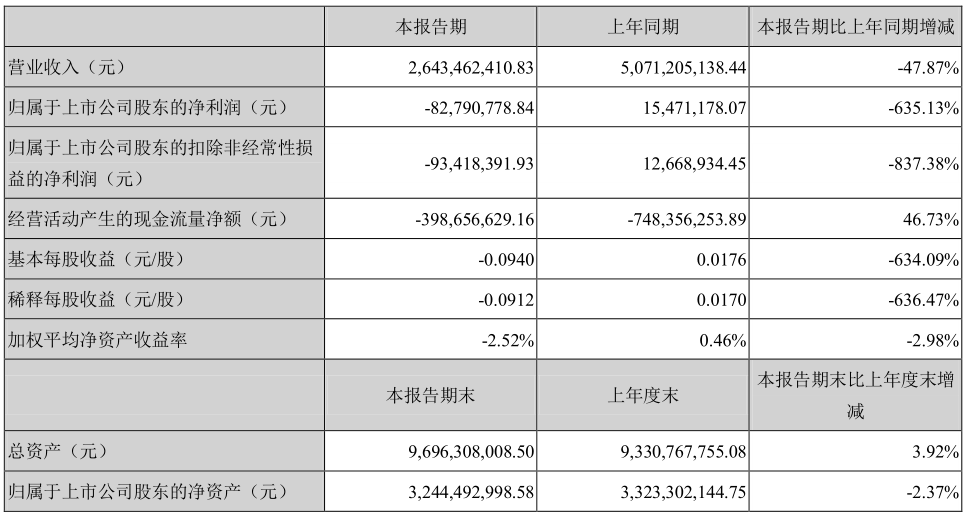 |  | 本报告期 | 上年同期 | 本报告期比上年同期增减 |
|---|---|---|---|
| 营业收入（元） | 2,643,462,410.83 | 5,071,205,138.44 | -47.87% |
| 归属于上市公司股东的净利润（元） | -82,790,778.84 | 15,471,178.07 | -635.13% |
| 归属于上市公司股东的扣除非经常性损益的净利润（元） | -93,418,391.93 | 12,668,934.45 | -837.38% |
| 经营活动产生的现金流量净额（元） | -398,656,629.16 | -748,356,253.89 | 46.73% |
| 基本每股收益（元/股） | -0.0940 | 0.0176 | -634.09% |
| 稀释每股收益（元/股） | -0.0912 | 0.0170 | -636.47% |
| 加权平均净资产收益率 | -2.52% | 0.46% | -2.98% |
|  | 本报告期末 | 上年度末 | 本报告期末比上年度末增减 |
| 总资产（元） | 9,696,308,008.50 | 9,330,767,755.08 | 3.92% |
| 归属于上市公司股东的净资产（元） | 3,244,492,998.58 | 3,323,302,144.75 | -2.37% |